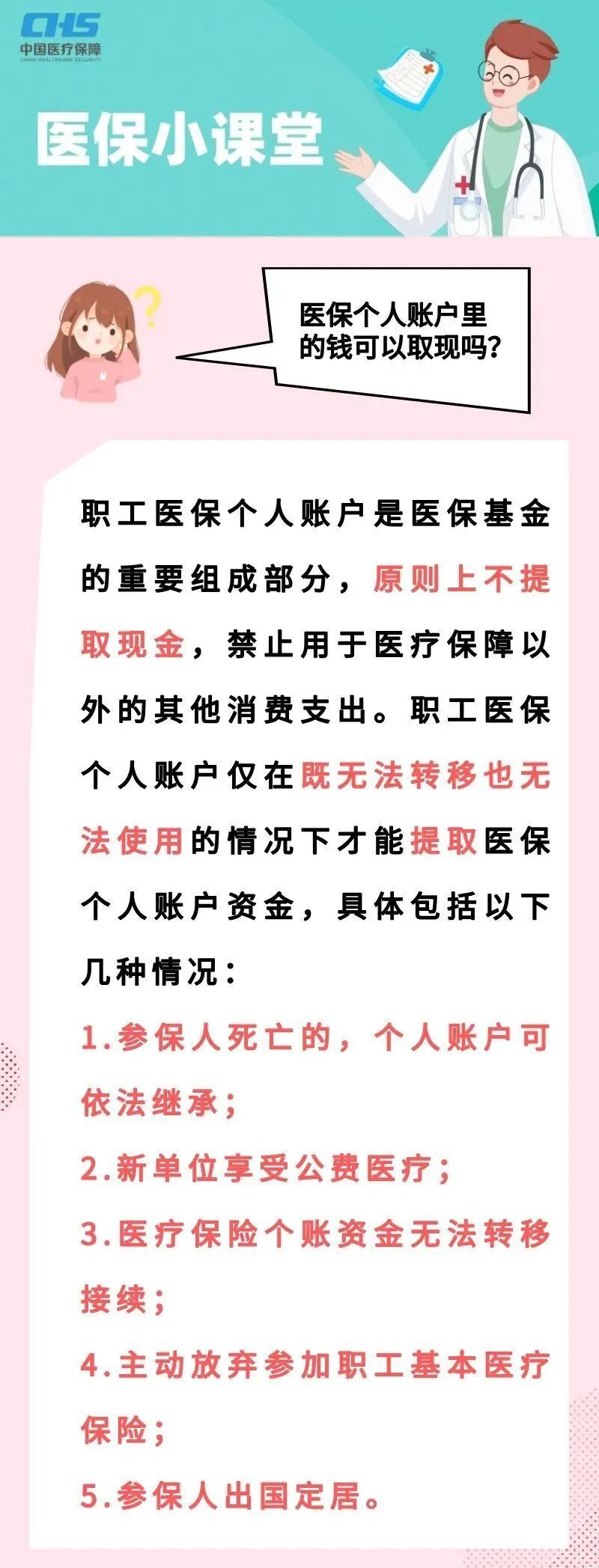 CHS
中国医疗保障
CHINA HEALTHCARE SECURITY

医保小课堂

医保个人账户里的钱可以取现吗？

职工医保个人账户是医保基金的重要组成部分，原则上不提取现金，禁止用于医疗保障以外的其他消费支出。职工医保个人账户仅在既无法转移也无法使用的情况下才能提取医保个人账户资金，具体包括以下几种情况：

1.参保人死亡的，个人账户可依法继承；

2.新单位享受公费医疗；

3.医疗保险个账资金无法转移接续；

4.主动放弃参加职工基本医疗保险；

5.参保人出国定居。